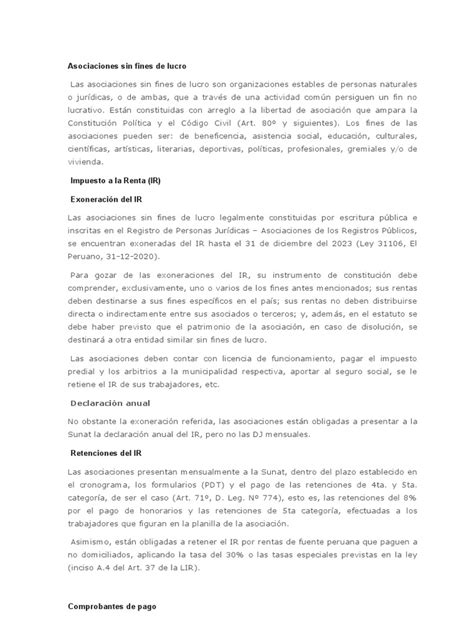 Asociaciones sin fines de lucro

Las asociaciones sin fines de lucro son organizaciones estables de personas naturales o jurídicas, o de ambas, que a través de una actividad común persiguen un fin no lucrativo. Están constituidas con arreglo a la libertad de asociación que ampara la Constitución Política y el Código Civil (Art. 80º y siguientes). Los fines de las asociaciones pueden ser: de beneficencia, asistencia social, educación, culturales, científicas, artísticas, literarias, deportivas, políticas, profesionales, gremiales y/o de vivienda.

Impuesto a la Renta (IR)

Exoneración del IR

Las asociaciones sin fines de lucro legalmente constituidas por escritura pública e inscritas en el Registro de Personas Jurídicas – Asociaciones de los Registros Públicos, se encuentran exoneradas del IR hasta el 31 de diciembre del 2023 (Ley 31106, El Peruano, 31-12-2020).

Para gozar de las exoneraciones del IR, su instrumento de constitución debe comprender, exclusivamente, uno o varios de los fines antes mencionados; sus rentas deben destinarse a sus fines específicos en el país; sus rentas no deben distribuirse directa o indirectamente entre sus asociados o terceros; y, además, en el estatuto se debe haber previsto que el patrimonio de la asociación, en caso de disolución, se destinará a otra entidad similar sin fines de lucro.

Las asociaciones deben contar con licencia de funcionamiento, pagar el impuesto predial y los arbitrios a la municipalidad respectiva, aportar al seguro social, se le retiene el IR de sus trabajadores, etc.

Declaración anual

No obstante la exoneración referida, las asociaciones están obligadas a presentar a la Sunat la declaración anual del IR, pero no las DJ mensuales.

Retenciones del IR

Las asociaciones presentan mensualmente a la Sunat, dentro del plazo establecido en el cronograma, los formularios (PDT) y el pago de las retenciones de 4ta. y 5ta. categoría, de ser el caso (Art. 71º, D. Leg. Nº 774), esto es, las retenciones del 8% por el pago de honorarios y las retenciones de 5ta categoría, efectuadas a los trabajadores que figuran en la planilla de la asociación.

Asimismo, están obligadas a retener el IR por rentas de fuente peruana que paguen a no domiciliados, aplicando la tasa del 30% o las tasas especiales previstas en la ley (inciso A.4 del Art. 37 de la LIR).

Comprobantes de pago